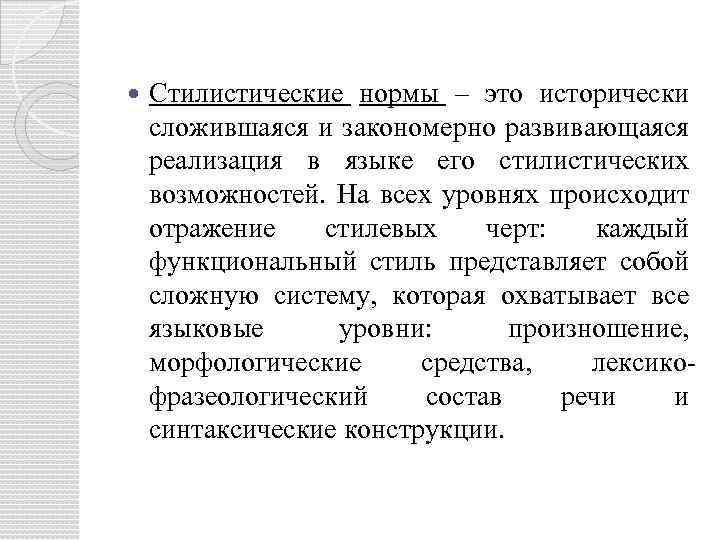 Стилистические нормы – это исторически сложившаяся и закономерно развивающаяся реализация в языке его стилистических возможностей. На всех уровнях происходит отражение стилевых черт: каждый функциональный стиль представляет собой сложную систему, которая охватывает все языковые уровни: произношение, морфологические средства, лексико-фразеологический состав речи и синтаксические конструкции.